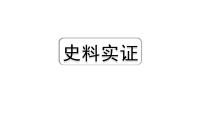 史料实证